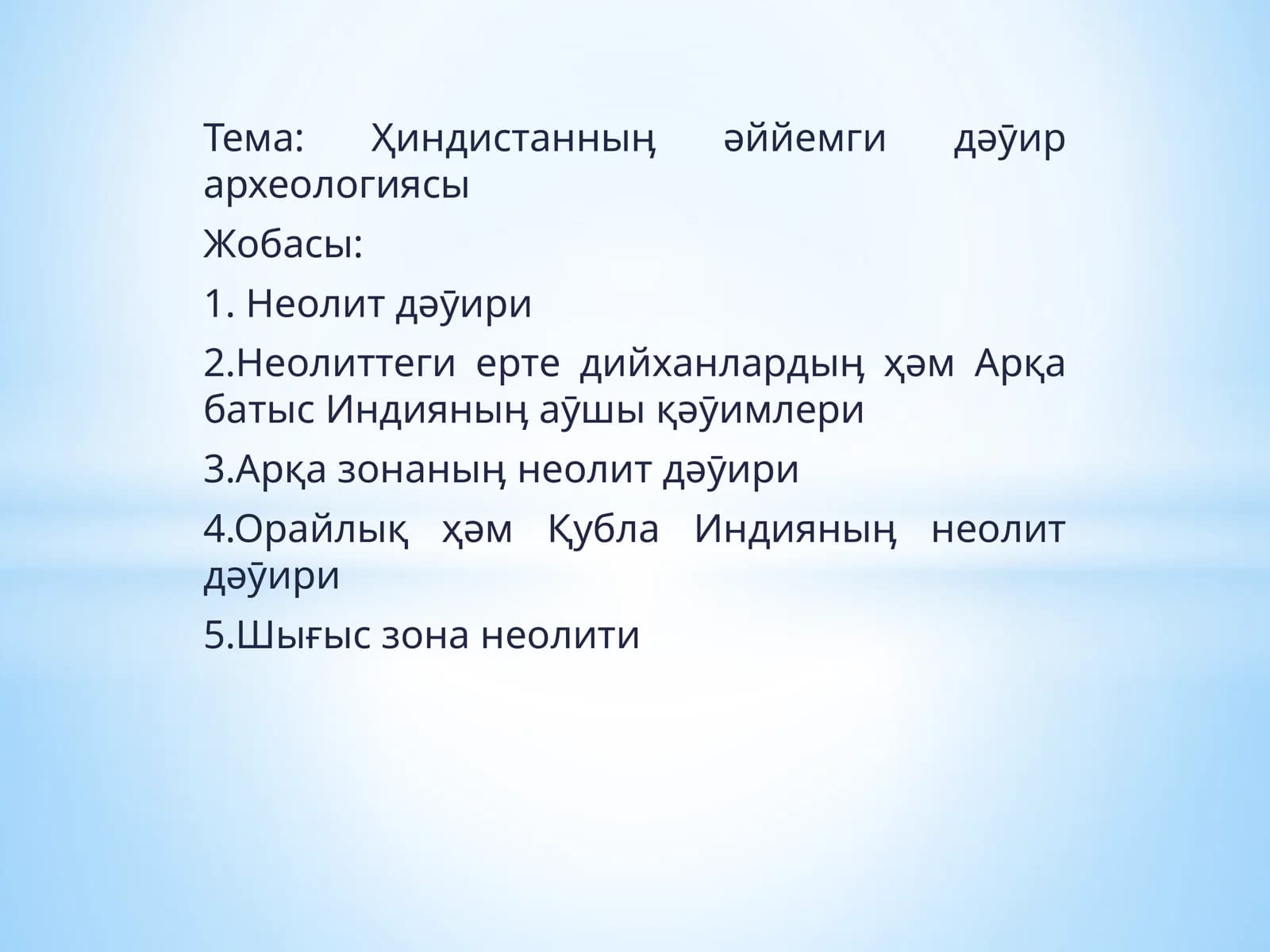 Тема: Ҳиндистанның әййемги дәўир археологиясы

Жобасы:

1. Неолит дәўири

2.Неолиттеги ерте дийханлардың ҳәм Арқа батыс Индияның аўшы қәўимлери

3.Арқа зонаның неолит дәўири

4.Орайлық ҳәм Қубла Индияның неолит дәўири

5.Шығыс зона неолити